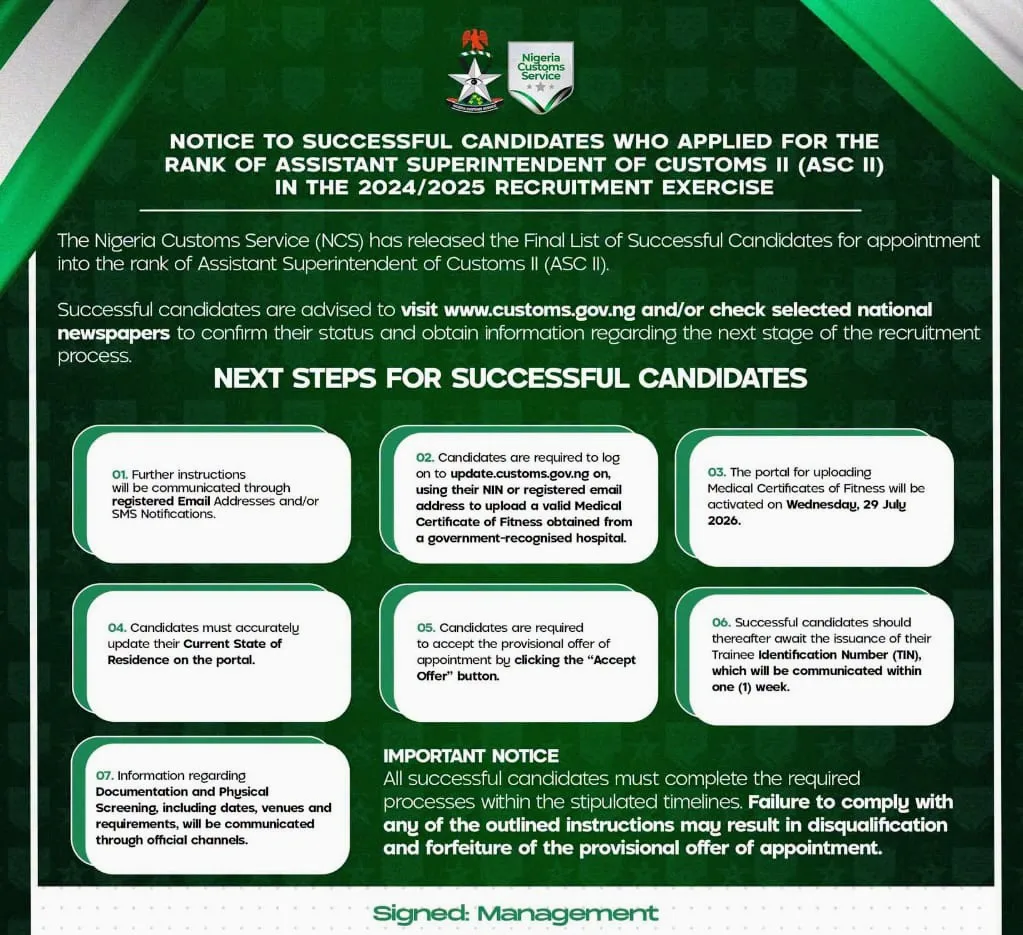 Nigeria Customs Service

NOTICE TO SUCCESSFUL CANDIDATES WHO APPLIED FOR THE RANK OF ASSISTANT SUPERINTENDENT OF CUSTOMS II (ASC II) IN THE 2024/2025 RECRUITMENT EXERCISE

The Nigeria Customs Service (NCS) has released the Final List of Successful Candidates for appointment into the rank of Assistant Superintendent of Customs II (ASC II).

Successful candidates are advised to visit www.customs.gov.ng and/or check selected national newspapers to confirm their status and obtain information regarding the next stage of the recruitment process.

NEXT STEPS FOR SUCCESSFUL CANDIDATES

01. Further instructions will be communicated through registered Email Addresses and/or SMS Notifications.

02. Candidates are required to log on to update.customs.gov.ng on, using their NIN or registered email address to upload a valid Medical Certificate of Fitness obtained from a government-recognised hospital.

03. The portal for uploading Medical Certificates of Fitness will be activated on Wednesday, 29 July 2026.

04. Candidates must accurately update their Current State of Residence on the portal.

05. Candidates are required to accept the provisional offer of appointment by clicking the "Accept Offer" button.

06. Successful candidates should thereafter await the issuance of their Trainee Identification Number (TIN), which will be communicated within one (1) week.

07. Information regarding Documentation and Physical Screening, including dates, venues and requirements, will be communicated through official channels.

IMPORTANT NOTICE
All successful candidates must complete the required processes within the stipulated timelines. Failure to comply with any of the outlined instructions may result in disqualification and forfeiture of the provisional offer of appointment.

Signed: Management